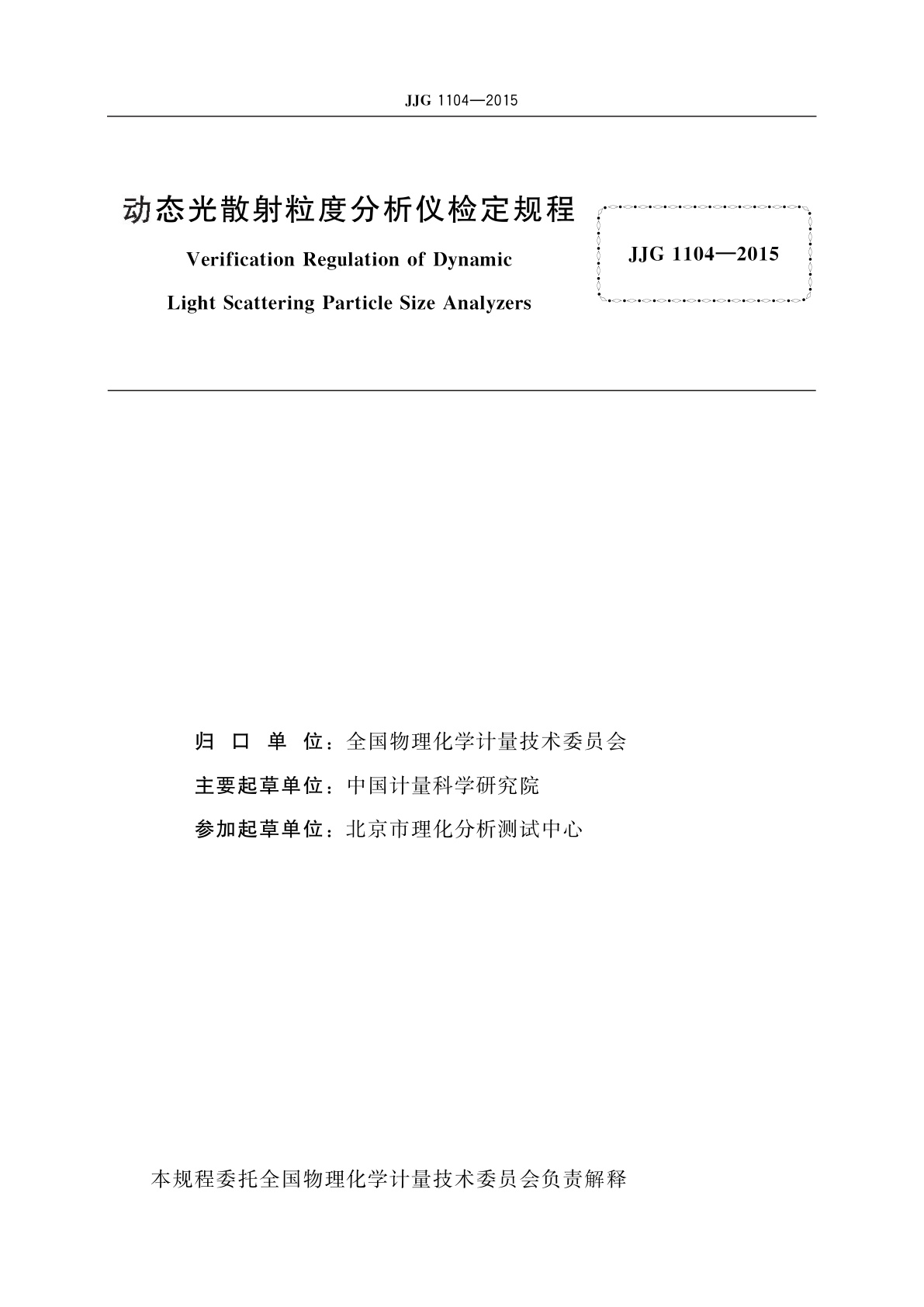 JJG 1104—2015

动态光散射粒度分析仪检定规程

Verification Regulation of Dynamic

Light Scattering Particle Size Analyzers

JJG 1104—2015

归 口 单 位：全国物理化学计量技术委员会

主要起草单位：中国计量科学研究院

参加起草单位：北京市理化分析测试中心

本规程委托全国物理化学计量技术委员会负责解释